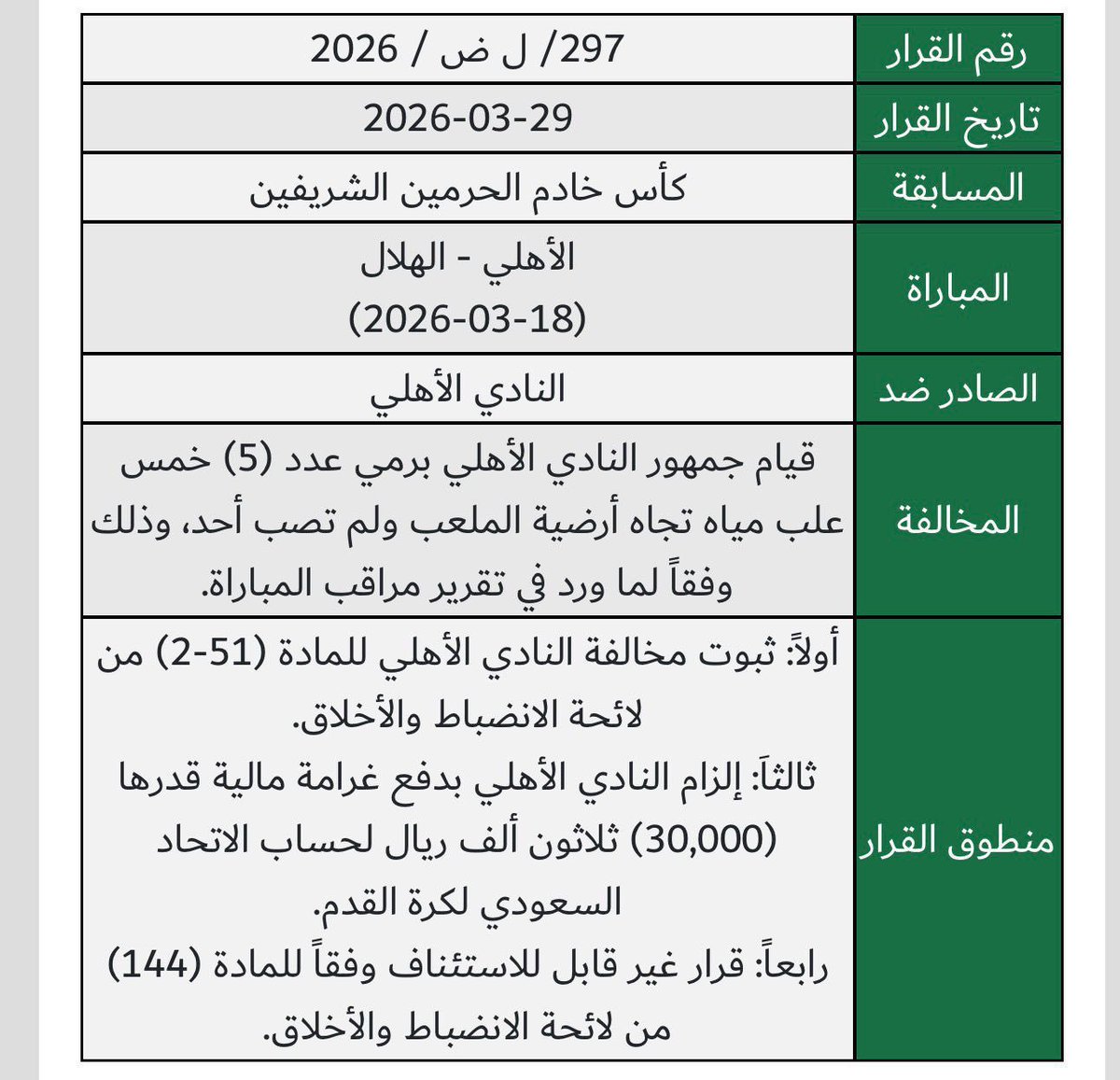 | رقم القرار | 297/ ل ض / 2026 |
|---|---|
| تاريخ القرار | 2026-03-29 |
| المسابقة | كأس خادم الحرمين الشريفين |
| المباراة | الأهلي - الهلال (2026-03-18) |
| الصادر ضد | النادي الأهلي |
| المخالفة | قيام جمهور النادي الأهلي برمي عدد (5) خمس علب مياه تجاه أرضية الملعب ولم تصب أحد، وذلك وفقاً لما ورد في تقرير مراقب المباراة. |
| منطوق القرار | أولاً: ثبوت مخالفة النادي الأهلي للمادة (51-2) من لائحة الانضباط والأخلاق. ثالثاَ: إلزام النادي الأهلي بدفع غرامة مالية قدرها (30,000) ثلاثون ألف ريال لحساب الاتحاد السعودي لكرة القدم. رابعاً: قرار غير قابل للاستئناف وفقاً للمادة (144) من لائحة الانضباط والأخلاق. |